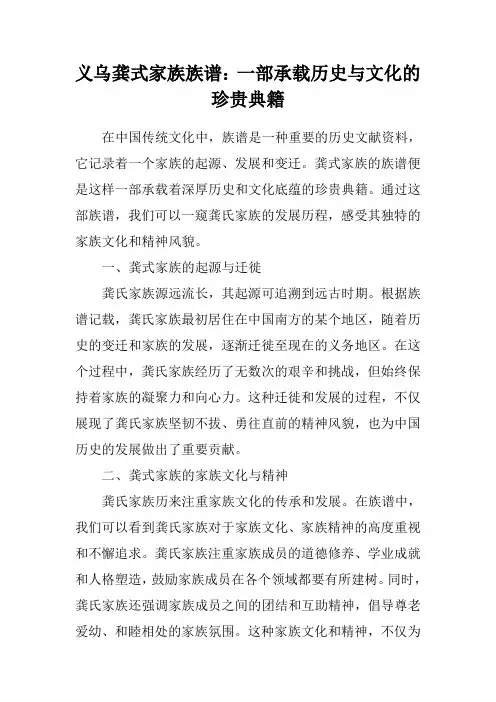 义乌龚式家族族谱：一部承载历史与文化的珍贵典籍

在中国传统文化中，族谱是一种重要的历史文献资料，它记录着一个家族的起源、发展和变迁。龚式家族的族谱便是这样一部承载着深厚历史和文化底蕴的珍贵典籍。通过这部族谱，我们可以一窥龚氏家族的发展历程，感受其独特的家族文化和精神风貌。

一、龚式家族的起源与迁徙

龚氏家族源远流长，其起源可追溯到远古时期。根据族谱记载，龚氏家族最初居住在中国南方的某个地区，随着历史的变迁和家族的发展，逐渐迁徙至现在的义务地区。在这个过程中，龚氏家族经历了无数次的艰辛和挑战，但始终保持着家族的凝聚力和向心力。这种迁徙和发展的过程，不仅展现了龚氏家族坚韧不拔、勇往直前的精神风貌，也为中国历史的发展做出了重要贡献。

二、龚式家族的家族文化与精神

龚氏家族历来注重家族文化的传承和发展。在族谱中，我们可以看到龚氏家族对于家族文化、家族精神的高度重视和不懈追求。龚氏家族注重家族成员的道德修养、学业成就和人格塑造，鼓励家族成员在各个领域都要有所建树。同时，龚氏家族还强调家族成员之间的团结和互助精神，倡导尊老爱幼、和睦相处的家族氛围。这种家族文化和精神，不仅为